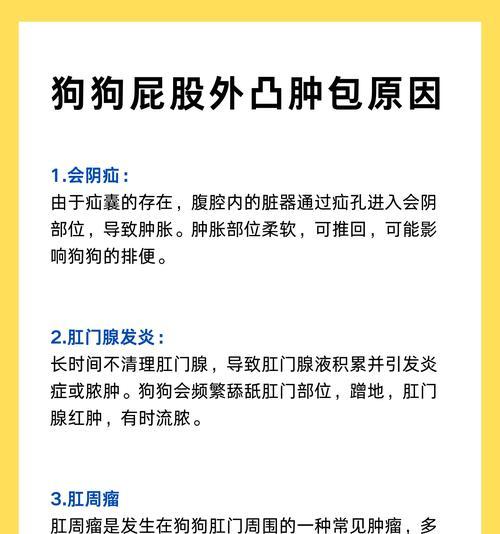 狗狗屁股外凸肿包原因

1.会阴疝：
由于疝囊的存在，腹腔内的脏器通过疝孔进入会阴部位，导致肿胀。肿胀部位柔软，可推回，可能影响狗狗的排便。

2.肛门腺发炎：
长时间不清理肛门腺，导致肛门腺液积累并引发炎症或脓肿。狗狗会频繁舔舐肛门部位，蹭地，肛门腺红肿，有时流脓。

3.肛周瘤
肛周瘤是发生在狗狗肛门周围的一种常见肿瘤，多